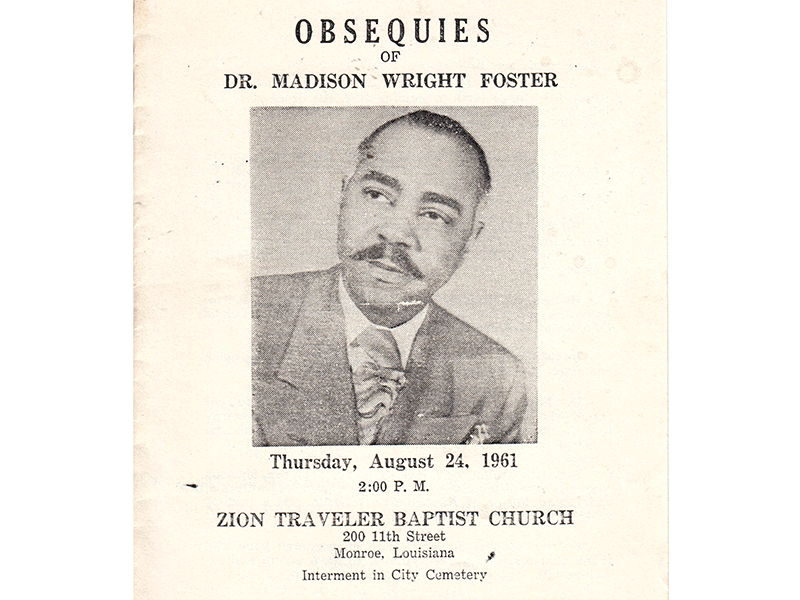 OBSEQUIES
OF
DR. MADISON WRIGHT FOSTER

Thursday, August 24, 1961
2:00 P. M.

ZION TRAVELER BAPTIST CHURCH
200 11th Street
Monroe, Louisiana

Interment in City Cemetery